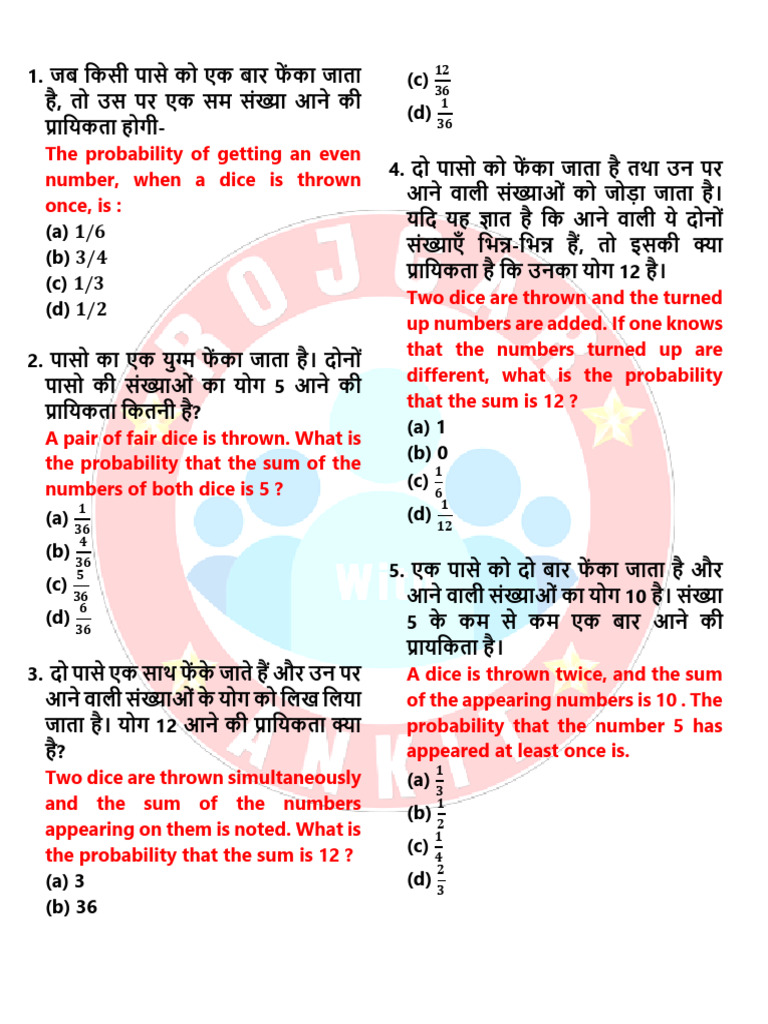 1. जब किसी पासे को एक बार फेंका जाता है, तो उस पर एक सम संख्या आने की प्रायिकता होगी-
The probability of getting an even number, when a dice is thrown once, is :
(a) $1/6$
(b) $3/4$
(c) $1/3$
(d) $1/2$

2. पासो का एक युग्म फेंका जाता है। दोनों पासो की संख्याओं का योग 5 आने की प्रायिकता कितनी है?
A pair of fair dice is thrown. What is the probability that the sum of the numbers of both dice is 5 ?
(a) $\frac{1}{36}$
(b) $\frac{4}{36}$
(c) $\frac{5}{36}$
(d) $\frac{6}{36}$

3. दो पासे एक साथ फेंके जाते हैं और उन पर आने वाली संख्याओं के योग को लिख लिया जाता है। योग 12 आने की प्रायिकता क्या है?
Two dice are thrown simultaneously and the sum of the numbers appearing on them is noted. What is the probability that the sum is 12 ?
(a) 3
(b) 36
(c) $\frac{12}{36}$
(d) $\frac{1}{36}$

4. दो पासो को फेंका जाता है तथा उन पर आने वाली संख्याओं को जोड़ा जाता है। यदि यह ज्ञात है कि आने वाली ये दोनों संख्याएँ भिन्न-भिन्न हैं, तो इसकी क्या प्रायिकता है कि उनका योग 12 है।
Two dice are thrown and the turned up numbers are added. If one knows that the numbers turned up are different, what is the probability that the sum is 12 ?
(a) 1
(b) 0
(c) $\frac{1}{6}$
(d) $\frac{1}{12}$

5. एक पासे को दो बार फेंका जाता है और आने वाली संख्याओं का योग 10 है। संख्या 5 के कम से कम एक बार आने की प्रायकिता है।
A dice is thrown twice, and the sum of the appearing numbers is 10 . The probability that the number 5 has appeared at least once is.
(a) $\frac{1}{3}$
(b) $\frac{1}{2}$
(c) $\frac{1}{4}$
(d) $\frac{2}{3}$